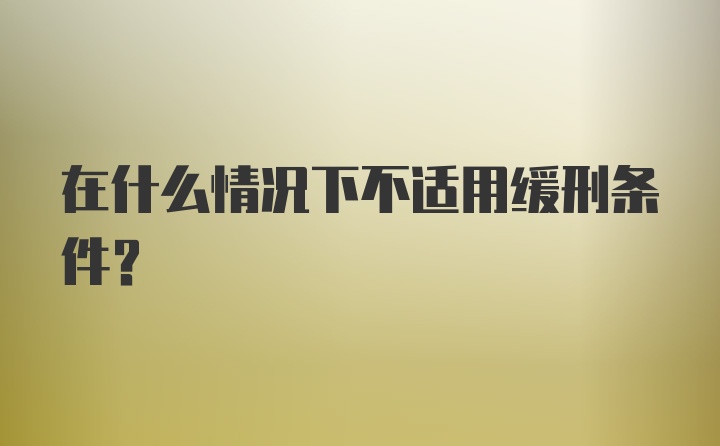 在什么情况下不适用缓刑条件?